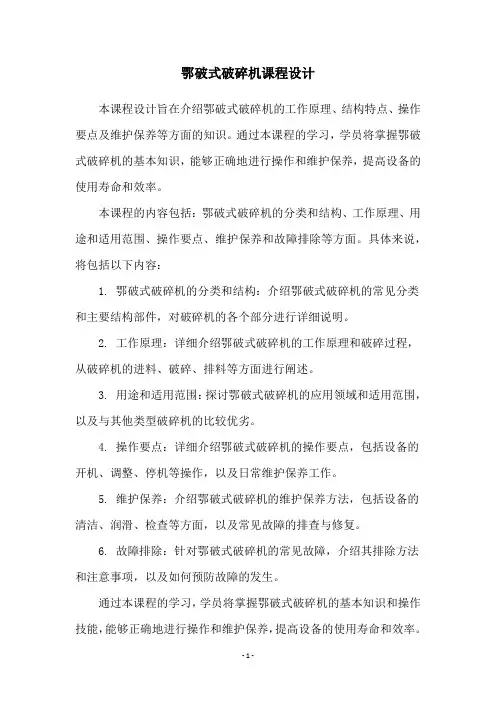 鄂破式破碎机课程设计

本课程设计旨在介绍鄂破式破碎机的工作原理、结构特点、操作要点及维护保养等方面的知识。通过本课程的学习，学员将掌握鄂破式破碎机的基本知识，能够正确地进行操作和维护保养，提高设备的使用寿命和效率。

本课程的内容包括：鄂破式破碎机的分类和结构、工作原理、用途和适用范围、操作要点、维护保养和故障排除等方面。具体来说，将包括以下内容：

1. 鄂破式破碎机的分类和结构：介绍鄂破式破碎机的常见分类和主要结构部件，对破碎机的各个部分进行详细说明。

2. 工作原理：详细介绍鄂破式破碎机的工作原理和破碎过程，从破碎机的进料、破碎、排料等方面进行阐述。

3. 用途和适用范围：探讨鄂破式破碎机的应用领域和适用范围，以及与其他类型破碎机的比较优劣。

4. 操作要点：详细介绍鄂破式破碎机的操作要点，包括设备的开机、调整、停机等操作，以及日常维护保养工作。

5. 维护保养：介绍鄂破式破碎机的维护保养方法，包括设备的清洁、润滑、检查等方面，以及常见故障的排查与修复。

6. 故障排除：针对鄂破式破碎机的常见故障，介绍其排除方法和注意事项，以及如何预防故障的发生。

通过本课程的学习，学员将掌握鄂破式破碎机的基本知识和操作技能，能够正确地进行操作和维护保养，提高设备的使用寿命和效率。

- 1 -